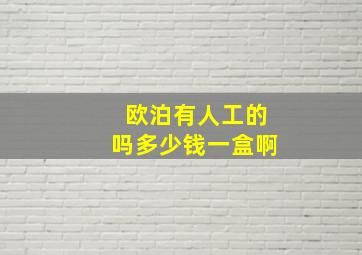 欧泊有人工的
吗多少钱一盒啊